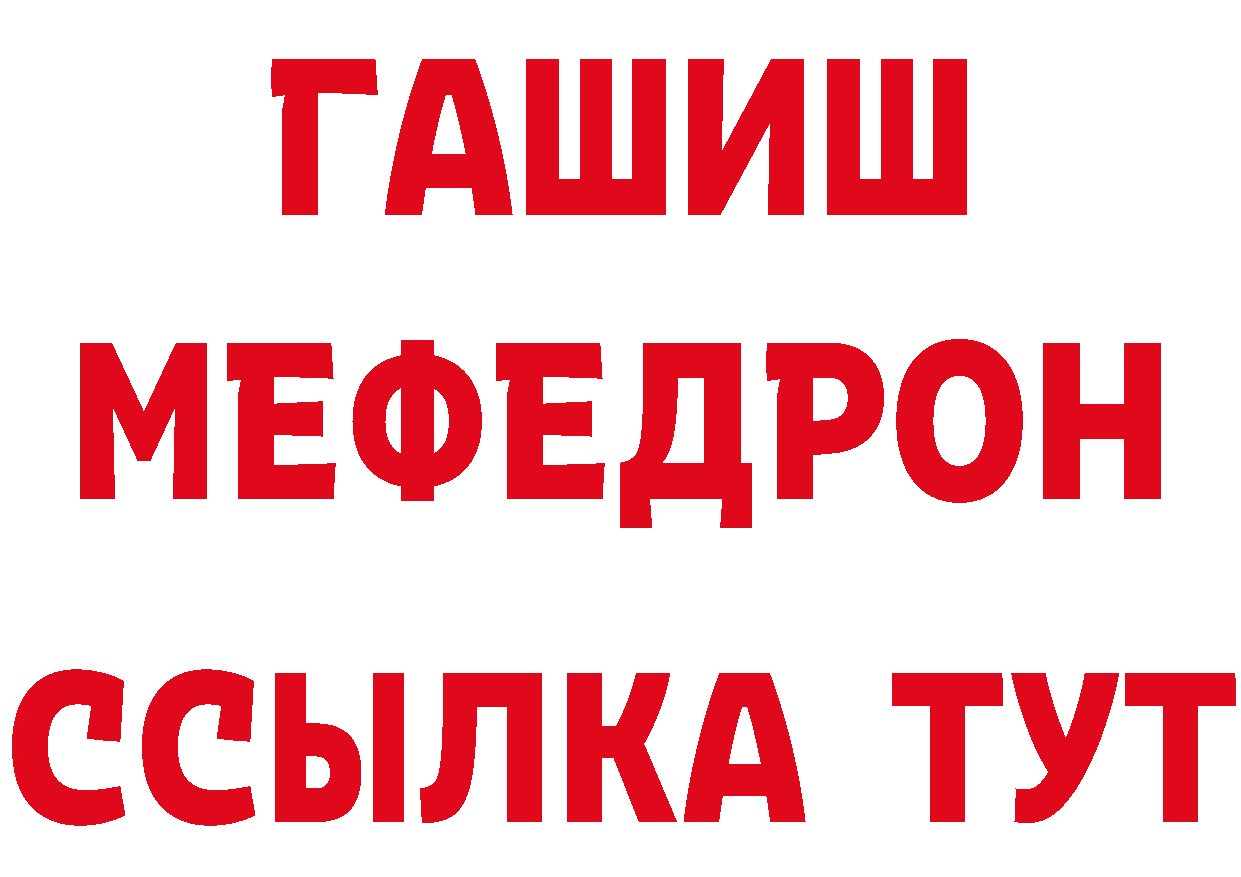 ГАШИШ
МЕФЕДРОН
ССЫЛКА ТУТ